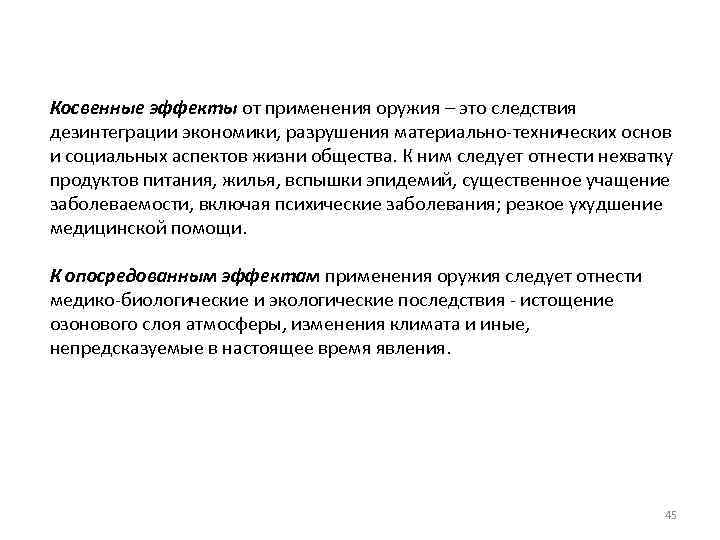 Косвенные эффекты от применения оружия – это следствия дезинтеграции экономики, разрушения материально-технических основ и социальных аспектов жизни общества. К ним следует отнести нехватку продуктов питания, жилья, вспышки эпидемий, существенное учащение заболеваемости, включая психические заболевания; резкое ухудшение медицинской помощи.

К опосредованным эффектам применения оружия следует отнести медико-биологические и экологические последствия - истощение озонового слоя атмосферы, изменения климата и иные, непредсказуемые в настоящее время явления.

45